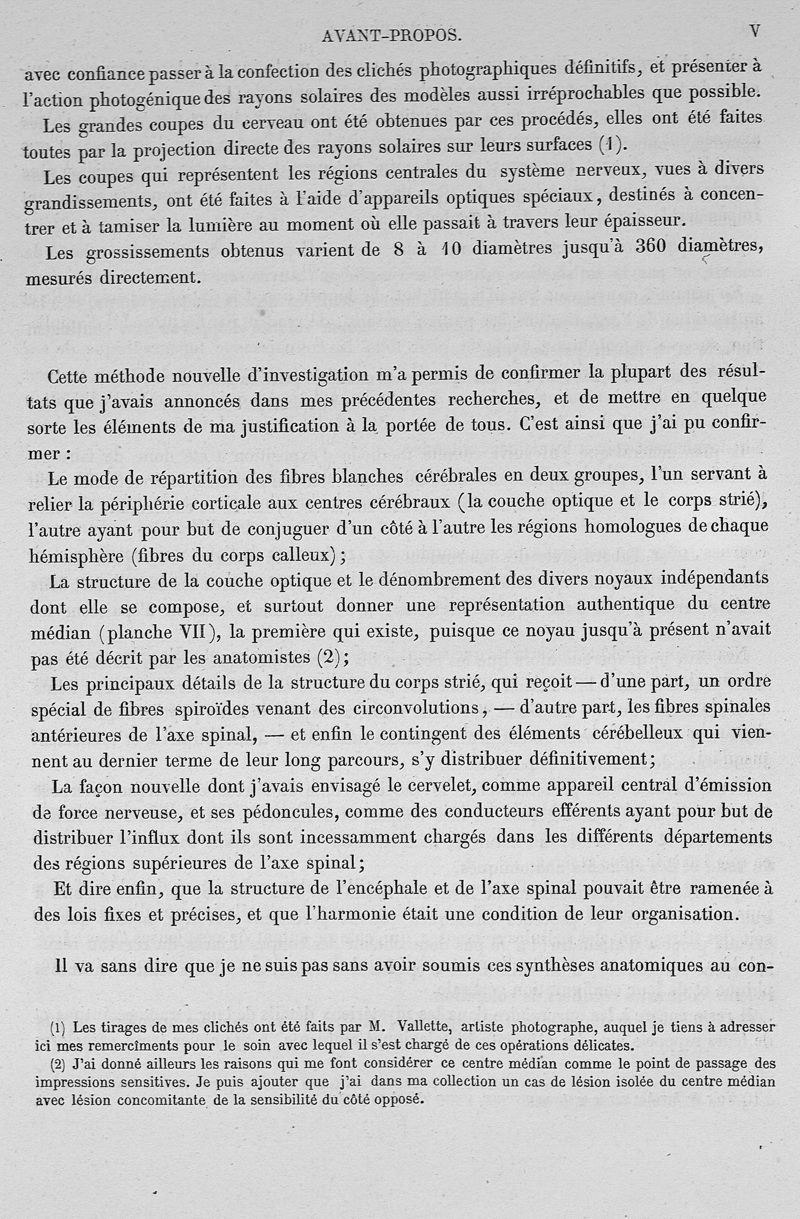 AVANT-PROPOS. V

avec confiance passer à la confection des clichés photographiques définitifs, et présenter à l'action photogénique des rayons solaires des modèles aussi irréprochables que possible.

Les grandes coupes du cerveau ont été obtenues par ces procédés, elles ont été faites toutes par la projection directe des rayons solaires sur leurs surfaces (1).

Les coupes qui représentent les régions centrales du système nerveux, vues à divers grandissements, ont été faites à l'aide d'appareils optiques spéciaux, destinés à concentrer et à tamiser la lumière au moment où elle passait à travers leur épaisseur.

Les grossissements obtenus varient de 8 à 10 diamètres jusqu'à 360 diamètres, mesurés directement.

Cette méthode nouvelle d'investigation m'a permis de confirmer la plupart des résultats que j'avais annoncés dans mes précédentes recherches, et de mettre en quelque sorte les éléments de ma justification à la portée de tous. C'est ainsi que j'ai pu confirmer :

Le mode de répartition des fibres blanches cérébrales en deux groupes, l'un servant à relier la périphérie corticale aux centres cérébraux (la couche optique et le corps strié), l'autre ayant pour but de conjuguer d'un côté à l'autre les régions homologues de chaque hémisphère (fibres du corps calleux);

La structure de la couche optique et le dénombrement des divers noyaux indépendants dont elle se compose, et surtout donner une représentation authentique du centre médian (planche VII), la première qui existe, puisque ce noyau jusqu'à présent n'avait pas été décrit par les anatomistes (2);

Les principaux détails de la structure du corps strié, qui reçoit — d'une part, un ordre spécial de fibres spiroïdes venant des circonvolutions, — d'autre part, les fibres spinales antérieures de l'axe spinal, — et enfin le contingent des éléments cérébelleux qui viennent au dernier terme de leur long parcours, s'y distribuer définitivement;

La façon nouvelle dont j'avais envisagé le cervelet, comme appareil central d'émission de force nerveuse, et ses pédoncules, comme des conducteurs efférents ayant pour but de distribuer l'influx dont ils sont incessamment chargés dans les différents départements des régions supérieures de l'axe spinal;

Et dire enfin, que la structure de l'encéphale et de l'axe spinal pouvait être ramenée à des lois fixes et précises, et que l'harmonie était une condition de leur organisation.

Il va sans dire que je ne suis pas sans avoir soumis ces synthèses anatomiques au con-

(1) Les tirages de mes clichés ont été faits par M. Vallette, artiste photographe, auquel je tiens à adresser ici mes remercîments pour le soin avec lequel il s'est chargé de ces opérations délicates.

(2) J'ai donné ailleurs les raisons qui me font considérer ce centre médian comme le point de passage des impressions sensitives. Je puis ajouter que j'ai dans ma collection un cas de lésion isolée du centre médian avec lésion concomitante de la sensibilité du côté opposé.